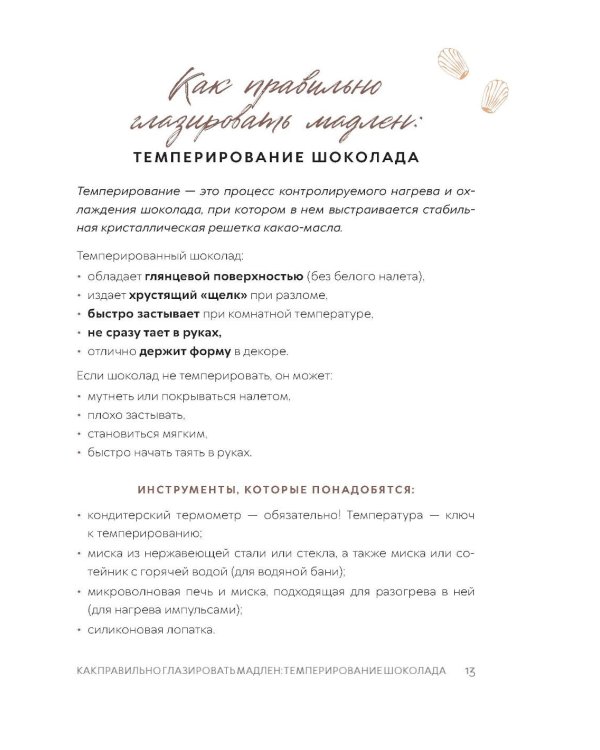 Как правильно глазировать мадлен:
ТЕМПЕРИРОВАНИЕ ШОКОЛАДА

Темперирование — это процесс контролируемого нагрева и охлаждения шоколада, при котором в нем выстраивается стабильная кристаллическая решетка какао-масла.

Темперированный шоколад:
• обладает глянцевой поверхностью (без белого налета),
• издает хрустящий «щелк» при разломе,
• быстро застывает при комнатной температуре,
• не сразу тает в руках,
• отлично держит форму в декоре.

Если шоколад не темперировать, он может:
• мутнеть или покрываться налетом,
• плохо застывать,
• становиться мягким,
• быстро начать таять в руках.

ИНСТРУМЕНТЫ, КОТОРЫЕ ПОНАДОБЯТСЯ:

• кондитерский термометр — обязательно! Температура — ключ к темперированию;
• миска из нержавеющей стали или стекла, а также миска или сотейник с горячей водой (для водяной бани);
• микроволновая печь и миска, подходящая для разогрева в ней (для нагрева импульсами);
• силиконовая лопатка.

КАК ПРАВИЛЬНО ГЛАЗИРОВАТЬ МАДЛЕН: ТЕМПЕРИРОВАНИЕ ШОКОЛАДА 13